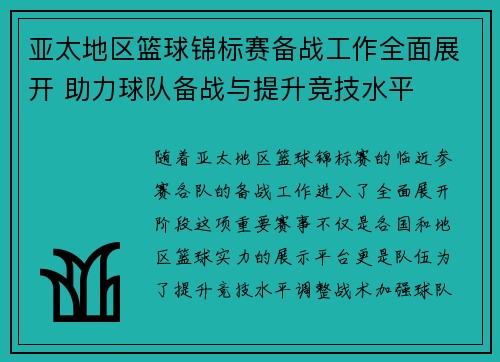 亚太地区篮球锦标赛备战工作全面展开 助力球队备战与提升竞技水平

随着亚太地区篮球锦标赛的临近参赛各队的备战工作进入了全面展开阶段这项重要赛事不仅是各国和地区篮球实力的展示平台更是队伍为了提升竞技水平调整战术加强球队